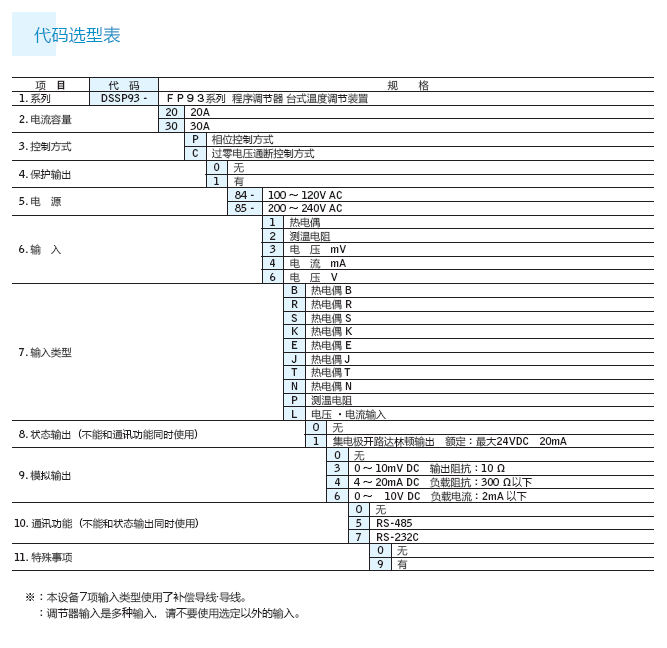 代码选型表

| 项　目 | 代　码 | 规　　格 |
|---|---|---|
| 1. 系列 | DSSP93 - | ＦＰ９３系列 程序调节器 台式温度调节装置 |
| 2. 电流容量 | 20 | 20A |
| | 30 | 30A |
| 3. 控制方式 | P | 相位控制方式 |
| | C | 过零电压通断控制方式 |
| 4. 保护输出 | 0 | 无 |
| | 1 | 有 |
| 5. 电　源 | 84 - | 100 ~ 120V AC |
| | 85 - | 200 ~ 240V AC |
| 6. 输　入 | 1 | 热电偶 |
| | 2 | 测温电阻 |
| | 3 | 电　压　mV |
| | 4 | 电　流　mA |
| | 6 | 电　压　V |
| 7. 输入类型 | B | 热电偶 B |
| | R | 热电偶 R |
| | S | 热电偶 S |
| | K | 热电偶 K |
| | E | 热电偶 E |
| | J | 热电偶 J |
| | T | 热电偶 T |
| | N | 热电偶 N |
| | P | 测温电阻 |
| | L | 电压 ・电流输入 |
| 8. 状态输出（不能和通讯功能同时使用） | 0 | 无 |
| | 1 | 集电极开路达林顿输出　额定：最大24VDC　20mA |
| 9. 模拟输出 | 0 | 无 |
| | 3 | 0 ~ 10mV DC　输出阻抗：10 Ω |
| | 4 | 4 ~ 20mA DC　负载阻抗：300 Ω以下 |
| | 6 | 0 ~　10V DC　负载电流：2mA 以下 |
| 10. 通讯功能（不能和状态输出同时使用） | 0 | 无 |
| | 5 | RS-485 |
| | 7 | RS-232C |
| 11. 特殊事项 | 0 | 无 |
| | 9 | 有 |

※：本设备7项输入类型使用了补偿导线·导线。
：调节器输入是多种输入，请不要使用选定以外的输入。